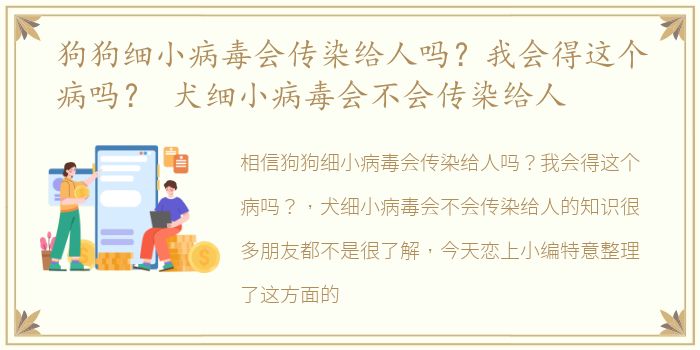 狗狗细小病毒会传染给人吗？我会得这个病吗？ 犬细小病毒会不会传染给人

相信狗狗细小病毒会传染给人吗？我会得这个病吗？，犬细小病毒会不会传染给人的知识很多朋友都不是很了解，今天恋上小编特意整理了这方面的